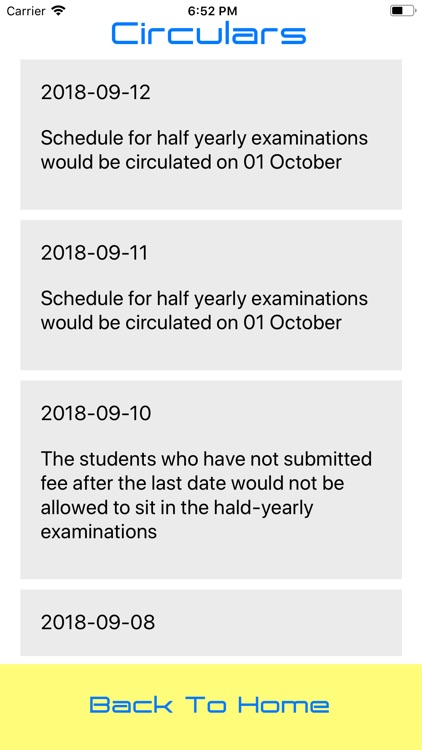 Carrier 6:52 PM

Circulars

2018-09-12

Schedule for half yearly examinations would be circulated on 01 October

2018-09-11

Schedule for half yearly examinations would be circulated on 01 October

2018-09-10

The students who have not submitted fee after the last date would not be allowed to sit in the hald-yearly examinations

2018-09-08

Back To Home